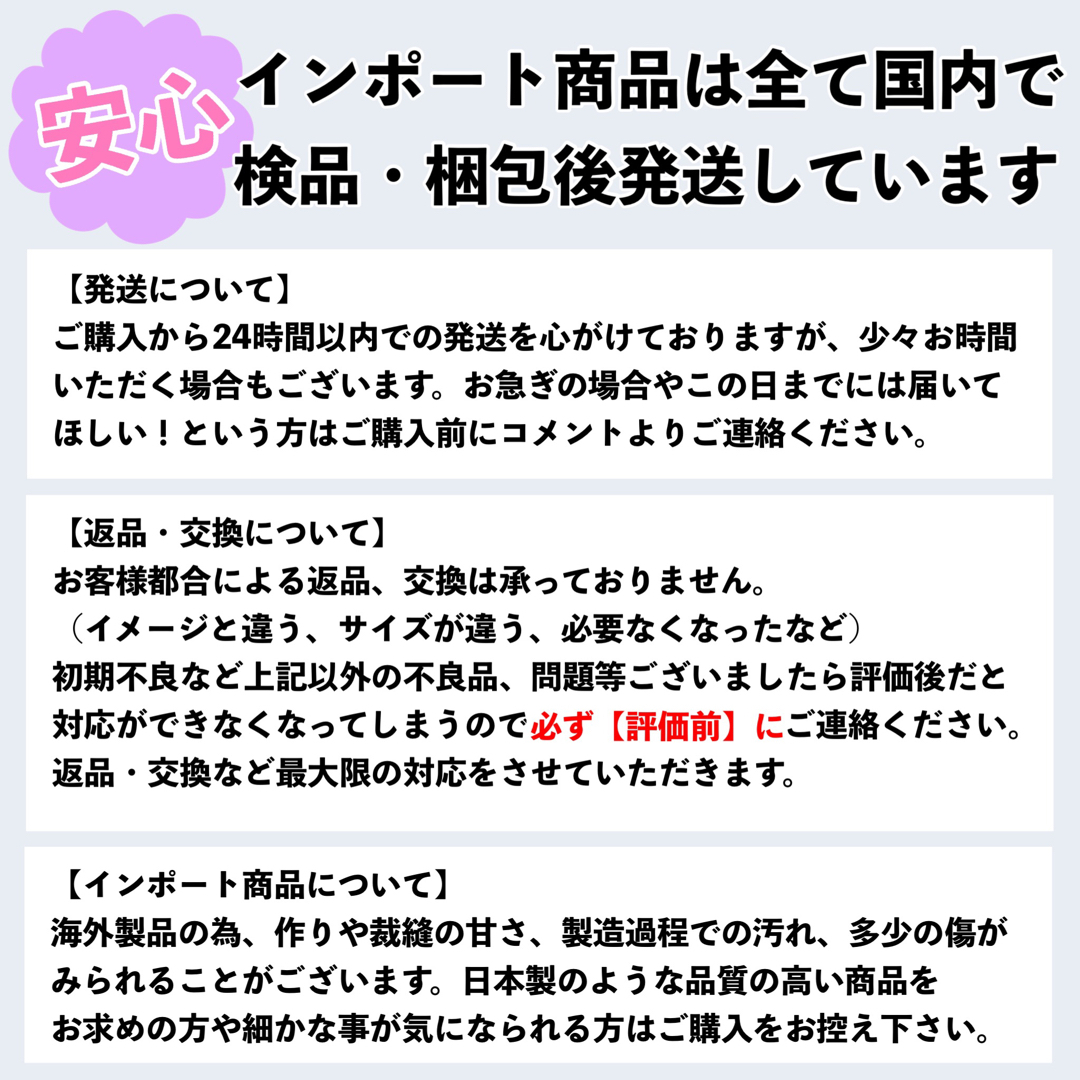 安心

インポート商品は全て国内で検品・梱包後発送しています

【発送について】
ご購入から24時間以内での発送を心がけておりますが、少々お時間いただく場合もございます。お急ぎの場合やこの日までには届いてほしい！という方はご購入前にコメントよりご連絡ください。

【返品・交換について】
お客様都合による返品、交換は承っておりません。
（イメージと違う、サイズが違う、必要なくなったなど）
初期不良など上記以外の不良品、問題等ございましたら評価後だと対応ができなくなってしまうので必ず【評価前】にご連絡ください。
返品・交換など最大限の対応をさせていただきます。

【インポート商品について】
海外製品の為、作りや裁縫の甘さ、製造過程での汚れ、多少の傷がみられることがございます。日本製のような品質の高い商品をお求めの方や細かな事が気になられる方はご購入をお控え下さい。